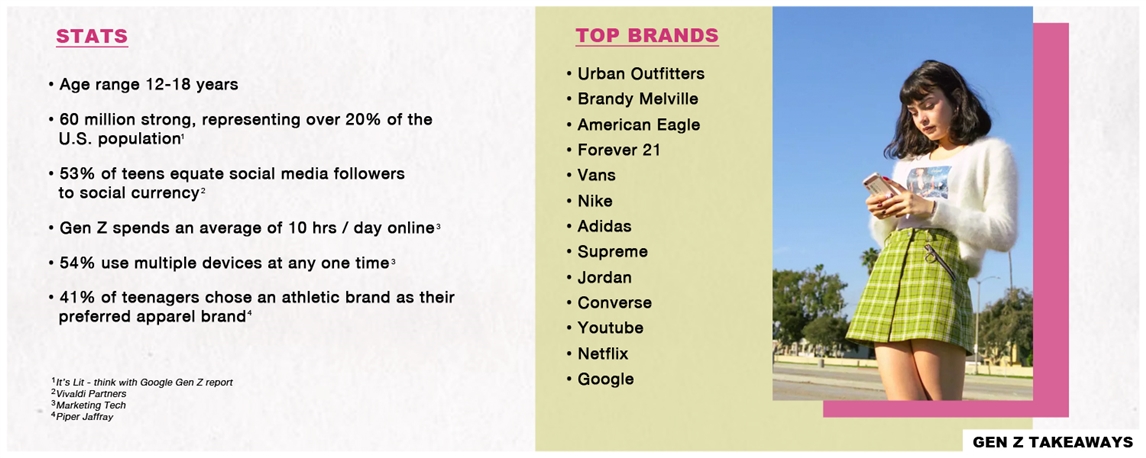 STATS

• Age range 12-18 years

• 60 million strong, representing over 20% of the U.S. population$^1$

• 53% of teens equate social media followers to social currency$^2$

• Gen Z spends an average of 10 hrs / day online$^3$

• 54% use multiple devices at any one time$^3$

• 41% of teenagers chose an athletic brand as their preferred apparel brand$^4$

$^1$It's Lit - think with Google Gen Z report
$^2$Vivaldi Partners
$^3$Marketing Tech
$^4$Piper Jaffray

TOP BRANDS

• Urban Outfitters
• Brandy Melville
• American Eagle
• Forever 21
• Vans
• Nike
• Adidas
• Supreme
• Jordan
• Converse
• Youtube
• Netflix
• Google

GEN Z TAKEAWAYS